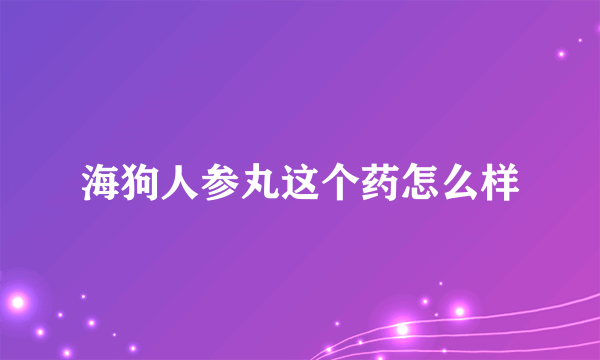 海狗人参丸这个药怎么样